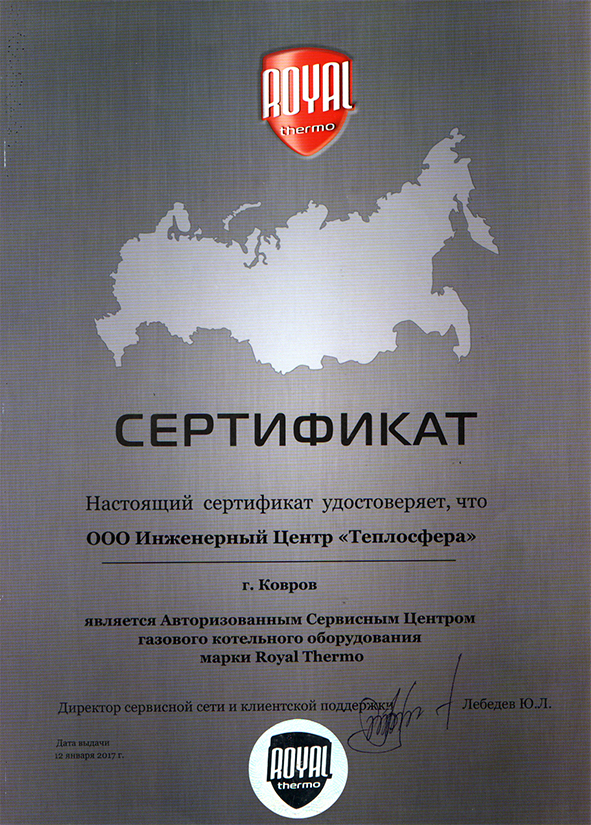 ROYAL thermo

СЕРТИФИКАТ

Настоящий сертификат удостоверяет, что

ООО Инженерный Центр «Теплосфера»

г. Ковров

является Авторизованным Сервисным Центром газового котельного оборудования марки Royal Thermo

Директор сервисной сети и клиентской поддержки Лебедев Ю.Л.

Дата выдачи
12 января 2017 г.

ROYAL thermo